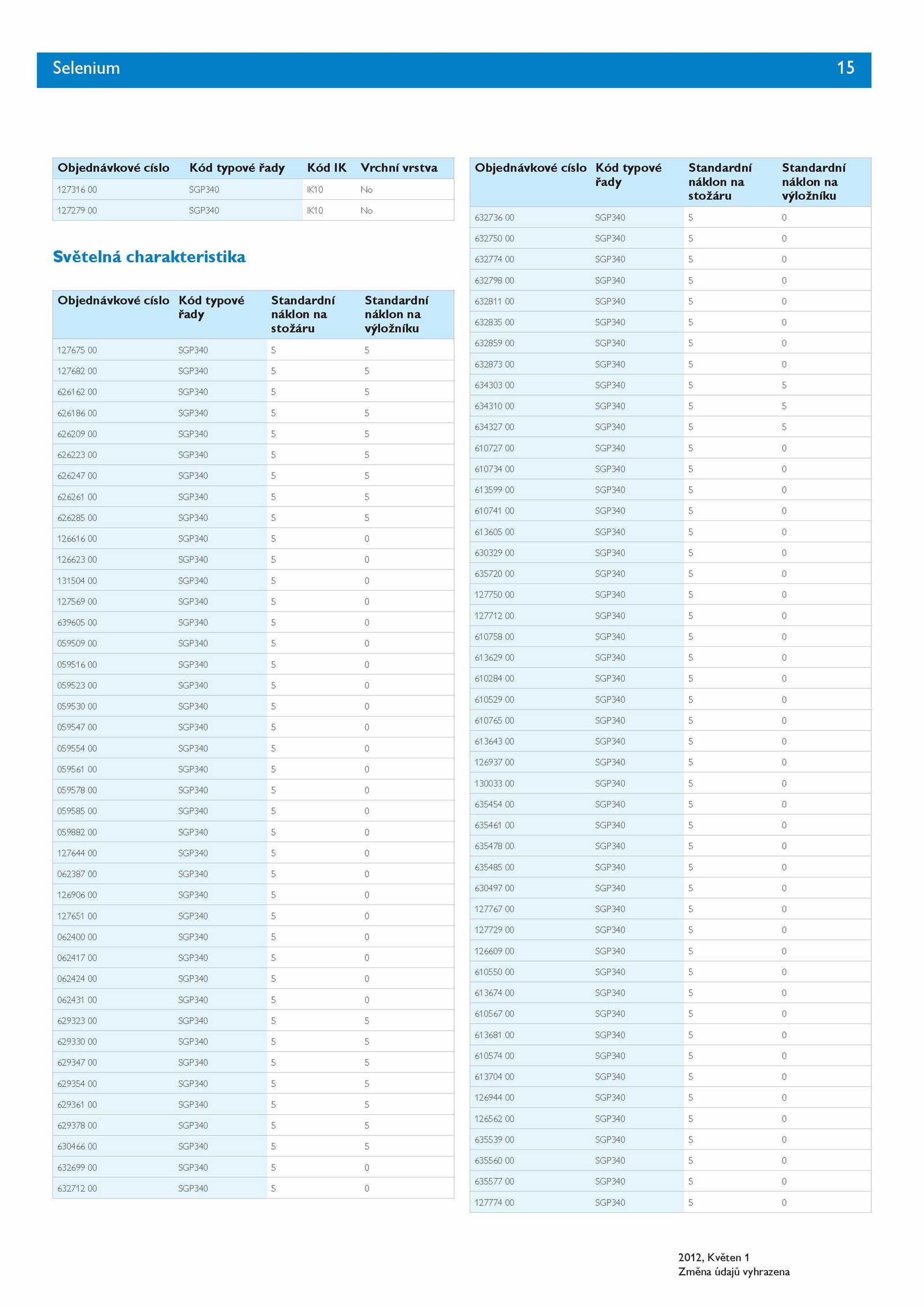 Selenium 15

| Objednávkové císlo | Kód typové řady | Kód IK | Vrchní vrstva |
|---|---|---|---|
| 127316 00 | SGP340 | IK10 | No |
| 127279 00 | SGP340 | IK10 | No |

Světelná charakteristika

| Objednávkové císlo | Kód typové řady | Standardní náklon na stožáru | Standardní náklon na výložníku |
|---|---|---|---|
| 127675 00 | SGP340 | 5 | 5 |
| 127682 00 | SGP340 | 5 | 5 |
| 626162 00 | SGP340 | 5 | 5 |
| 626186 00 | SGP340 | 5 | 5 |
| 626209 00 | SGP340 | 5 | 5 |
| 626223 00 | SGP340 | 5 | 5 |
| 626247 00 | SGP340 | 5 | 5 |
| 626261 00 | SGP340 | 5 | 5 |
| 626285 00 | SGP340 | 5 | 5 |
| 126616 00 | SGP340 | 5 | 0 |
| 126623 00 | SGP340 | 5 | 0 |
| 131504 00 | SGP340 | 5 | 0 |
| 127569 00 | SGP340 | 5 | 0 |
| 639605 00 | SGP340 | 5 | 0 |
| 059509 00 | SGP340 | 5 | 0 |
| 059516 00 | SGP340 | 5 | 0 |
| 059523 00 | SGP340 | 5 | 0 |
| 059530 00 | SGP340 | 5 | 0 |
| 059547 00 | SGP340 | 5 | 0 |
| 059554 00 | SGP340 | 5 | 0 |
| 059561 00 | SGP340 | 5 | 0 |
| 059578 00 | SGP340 | 5 | 0 |
| 059585 00 | SGP340 | 5 | 0 |
| 059882 00 | SGP340 | 5 | 0 |
| 127644 00 | SGP340 | 5 | 0 |
| 062387 00 | SGP340 | 5 | 0 |
| 126906 00 | SGP340 | 5 | 0 |
| 127651 00 | SGP340 | 5 | 0 |
| 062400 00 | SGP340 | 5 | 0 |
| 062417 00 | SGP340 | 5 | 0 |
| 062424 00 | SGP340 | 5 | 0 |
| 062431 00 | SGP340 | 5 | 0 |
| 629323 00 | SGP340 | 5 | 5 |
| 629330 00 | SGP340 | 5 | 5 |
| 629347 00 | SGP340 | 5 | 5 |
| 629354 00 | SGP340 | 5 | 5 |
| 629361 00 | SGP340 | 5 | 5 |
| 629378 00 | SGP340 | 5 | 5 |
| 630466 00 | SGP340 | 5 | 5 |
| 632699 00 | SGP340 | 5 | 0 |
| 632712 00 | SGP340 | 5 | 0 |

| Objednávkové císlo | Kód typové řady | Standardní náklon na stožáru | Standardní náklon na výložníku |
|---|---|---|---|
| 632736 00 | SGP340 | 5 | 0 |
| 632750 00 | SGP340 | 5 | 0 |
| 632774 00 | SGP340 | 5 | 0 |
| 632798 00 | SGP340 | 5 | 0 |
| 632811 00 | SGP340 | 5 | 0 |
| 632835 00 | SGP340 | 5 | 0 |
| 632859 00 | SGP340 | 5 | 0 |
| 632873 00 | SGP340 | 5 | 0 |
| 634303 00 | SGP340 | 5 | 5 |
| 634310 00 | SGP340 | 5 | 5 |
| 634327 00 | SGP340 | 5 | 5 |
| 610727 00 | SGP340 | 5 | 0 |
| 610734 00 | SGP340 | 5 | 0 |
| 613599 00 | SGP340 | 5 | 0 |
| 610741 00 | SGP340 | 5 | 0 |
| 613605 00 | SGP340 | 5 | 0 |
| 630329 00 | SGP340 | 5 | 0 |
| 635720 00 | SGP340 | 5 | 0 |
| 127750 00 | SGP340 | 5 | 0 |
| 127712 00 | SGP340 | 5 | 0 |
| 610758 00 | SGP340 | 5 | 0 |
| 613629 00 | SGP340 | 5 | 0 |
| 610284 00 | SGP340 | 5 | 0 |
| 610529 00 | SGP340 | 5 | 0 |
| 610765 00 | SGP340 | 5 | 0 |
| 613643 00 | SGP340 | 5 | 0 |
| 126937 00 | SGP340 | 5 | 0 |
| 130033 00 | SGP340 | 5 | 0 |
| 635454 00 | SGP340 | 5 | 0 |
| 635461 00 | SGP340 | 5 | 0 |
| 635478 00 | SGP340 | 5 | 0 |
| 635485 00 | SGP340 | 5 | 0 |
| 630497 00 | SGP340 | 5 | 0 |
| 127767 00 | SGP340 | 5 | 0 |
| 127729 00 | SGP340 | 5 | 0 |
| 126609 00 | SGP340 | 5 | 0 |
| 610550 00 | SGP340 | 5 | 0 |
| 613674 00 | SGP340 | 5 | 0 |
| 610567 00 | SGP340 | 5 | 0 |
| 613681 00 | SGP340 | 5 | 0 |
| 610574 00 | SGP340 | 5 | 0 |
| 613704 00 | SGP340 | 5 | 0 |
| 126944 00 | SGP340 | 5 | 0 |
| 126562 00 | SGP340 | 5 | 0 |
| 635539 00 | SGP340 | 5 | 0 |
| 635560 00 | SGP340 | 5 | 0 |
| 635577 00 | SGP340 | 5 | 0 |
| 127774 00 | SGP340 | 5 | 0 |

2012, Květen 1
Změna údajů vyhrazena